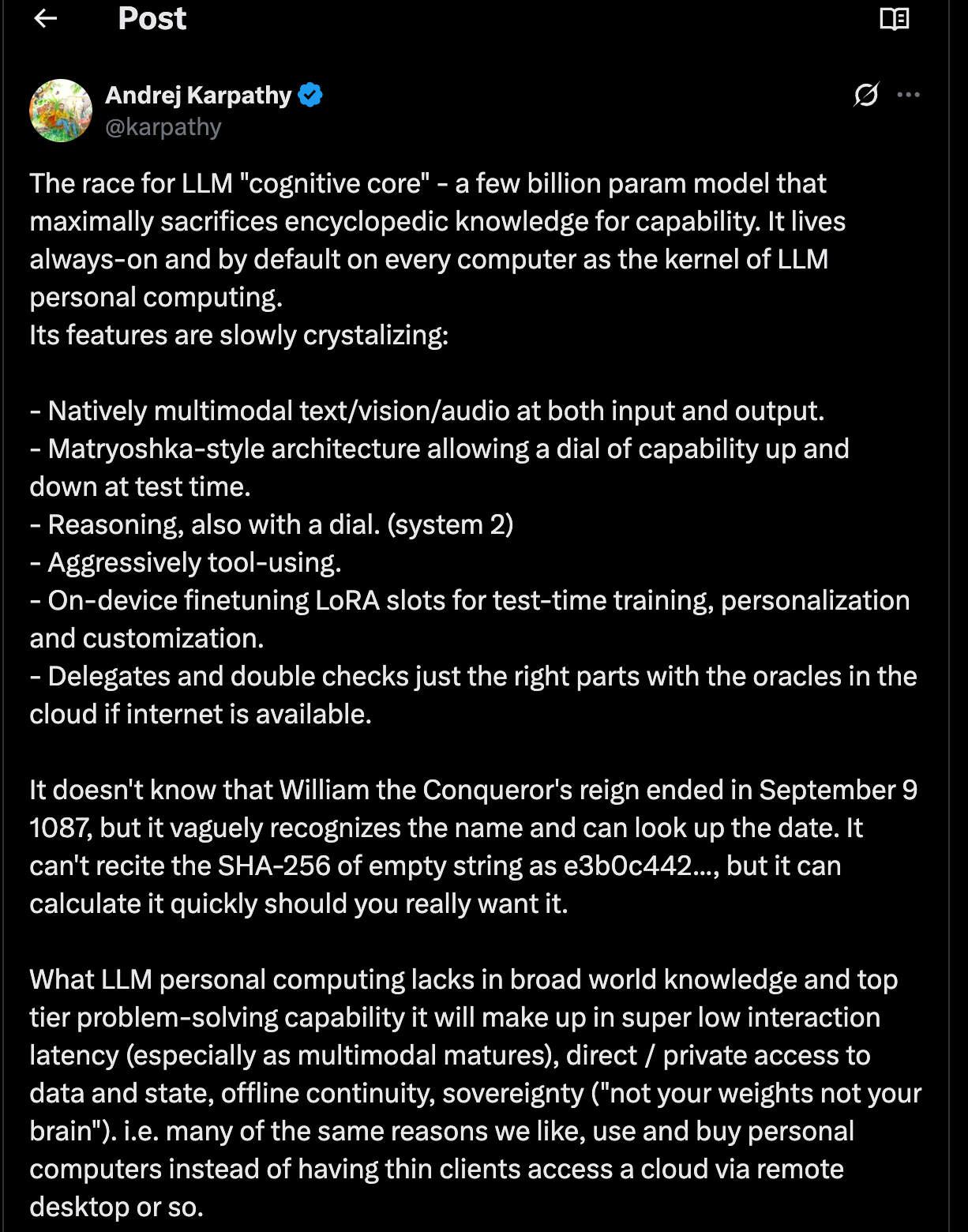 Post

Andrej Karpathy
@karpathy

The race for LLM "cognitive core" - a few billion param model that maximally sacrifices encyclopedic knowledge for capability. It lives always-on and by default on every computer as the kernel of LLM personal computing.
Its features are slowly crystalizing:

- Natively multimodal text/vision/audio at both input and output.
- Matryoshka-style architecture allowing a dial of capability up and down at test time.
- Reasoning, also with a dial. (system 2)
- Aggressively tool-using.
- On-device finetuning LoRA slots for test-time training, personalization and customization.
- Delegates and double checks just the right parts with the oracles in the cloud if internet is available.

It doesn't know that William the Conqueror's reign ended in September 9 1087, but it vaguely recognizes the name and can look up the date. It can't recite the SHA-256 of empty string as e3b0c442..., but it can calculate it quickly should you really want it.

What LLM personal computing lacks in broad world knowledge and top tier problem-solving capability it will make up in super low interaction latency (especially as multimodal matures), direct / private access to data and state, offline continuity, sovereignty ("not your weights not your brain"). i.e. many of the same reasons we like, use and buy personal computers instead of having thin clients access a cloud via remote desktop or so.